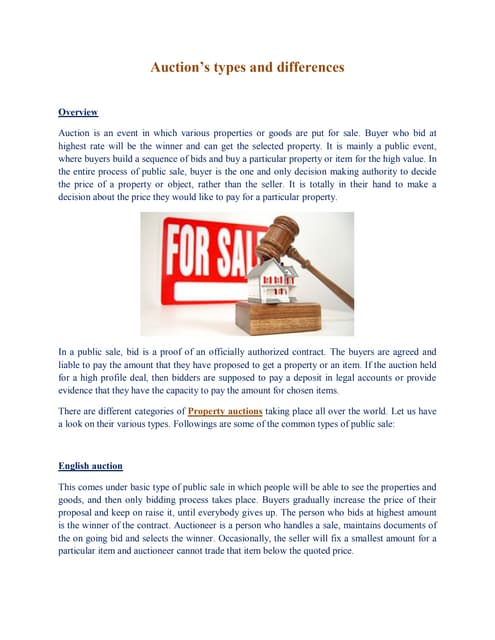 Auction's types and differences

Overview

Auction is an event in which various properties or goods are put for sale. Buyer who bid at highest rate will be the winner and can get the selected property. It is mainly a public event, where buyers build a sequence of bids and buy a particular property or item for the high value. In the entire process of public sale, buyer is the one and only decision making authority to decide the price of a property or object, rather than the seller. It is totally in their hand to make a decision about the price they would like to pay for a particular property.

FOR SAL

In a public sale, bid is a proof of an officially authorized contract. The buyers are agreed and liable to pay the amount that they have proposed to get a property or an item. If the auction held for a high profile deal, then bidders are supposed to pay a deposit in legal accounts or provide evidence that they have the capacity to pay the amount for chosen items.

There are different categories of Property auctions taking place all over the world. Let us have a look on their various types. Followings are some of the common types of public sale:

English auction

This comes under basic type of public sale in which people will be able to see the properties and goods, and then only bidding process takes place. Buyers gradually increase the price of their proposal and keep on raise it, until everybody gives up. The person who bids at highest amount is the winner of the contract. Auctioneer is a person who handles a sale, maintains documents of the on going bid and selects the winner. Occasionally, the seller will fix a smallest amount for a particular item and auctioneer cannot trade that item below the quoted price.